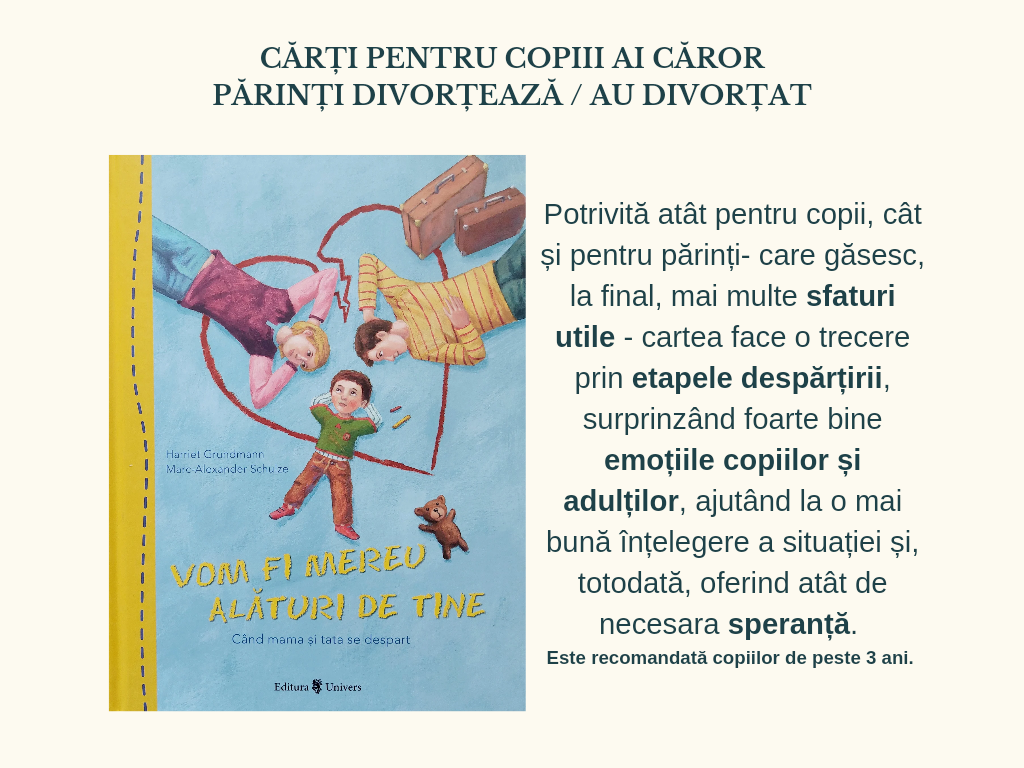 CĂRȚI PENTRU COPIII AI CĂROR
PĂRINȚI DIVORȚEAZĂ / AU DIVORȚAT

Harriet Grundmann
Marc-Alexander Schulze

VOM FI MEREU ALĂTURI DE TINE

Când mama și tata se despart

Editura Univers

Potrivită atât pentru copii, cât și pentru părinți- care găsesc, la final, mai multe sfaturi utile - cartea face o trecere prin etapele despărțirii, surprinzând foarte bine emoțiile copiilor și adulților, ajutând la o mai bună înțelegere a situației și, totodată, oferind atât de necesara speranță.

Este recomandată copiilor de peste 3 ani.